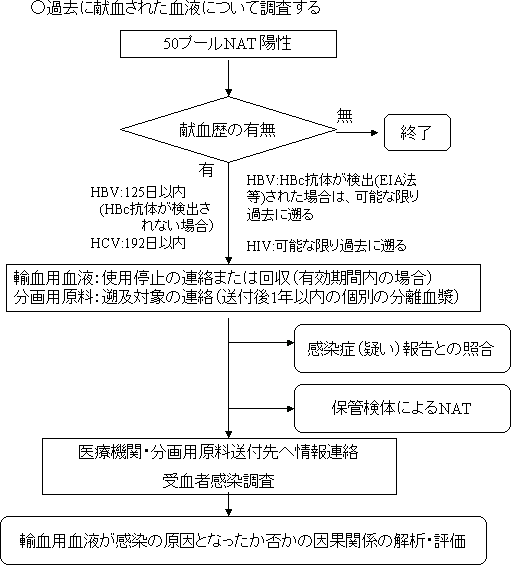 ○過去に献血された血液について調査する

50プールNAT陽性

献血歴の有無

無

終了

有

HBV:125日以内
(HBc抗体が検出されない場合)
HCV:192日以内

HBV:HBc抗体が検出(EIA法等)された場合は、可能な限り過去に遡る

HIV:可能な限り過去に遡る

輸血用血液:使用停止の連絡または回収(有効期間内の場合)
分画用原料:遡及対象の連絡(送付後1年以内の個別の分離血漿)

感染症(疑い)報告との照合

保管検体によるNAT

医療機関・分画用原料送付先へ情報連絡
受血者感染調査

輸血用血液が感染の原因となったか否かの因果関係の解析・評価